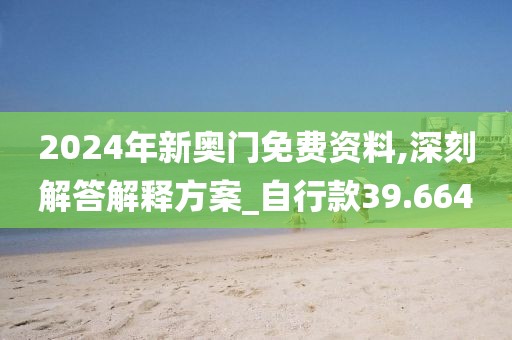 2024年新奥门免费资料,深刻解答解释方案_自行款39.664